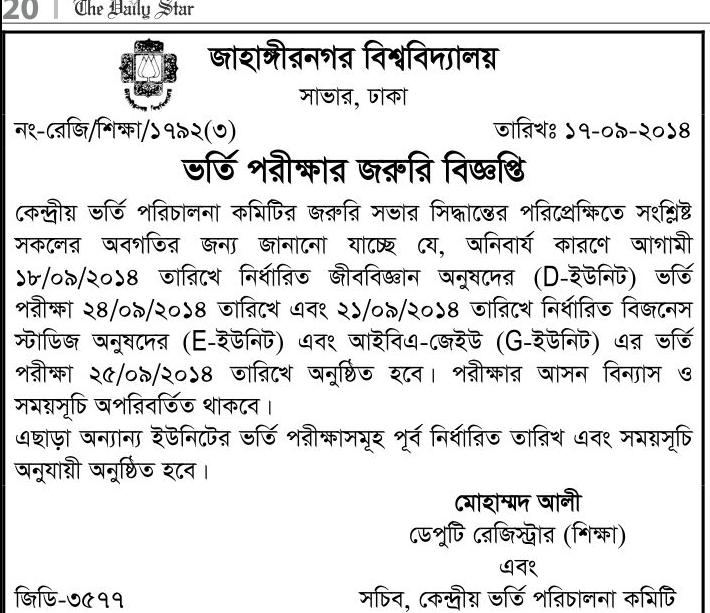 20 | The Daily Star

জাহাঙ্গীরনগর বিশ্ববিদ্যালয়
সাভার, ঢাকা

নং-রেজি/শিক্ষা/১৭৯২(৩)

তারিখঃ ১৭-০৯-২০১৪

ভর্তি পরীক্ষার জরুরি বিজ্ঞপ্তি

কেন্দ্রীয় ভর্তি পরিচালনা কমিটির জরুরি সভার সিদ্ধান্তের পরিপ্রেক্ষিতে সংশ্লিষ্ট সকলের অবগতির জন্য জানানো যাচ্ছে যে, অনিবার্য কারণে আগামী ১৮/০৯/২০১৪ তারিখে নির্ধারিত জীববিজ্ঞান অনুষদের (D-ইউনিট) ভর্তি পরীক্ষা ২৪/০৯/২০১৪ তারিখে এবং ২১/০৯/২০১৪ তারিখে নির্ধারিত বিজনেস স্টাডিজ অনুষদের (E-ইউনিট) এবং আইবিএ-জেইউ (G-ইউনিট) এর ভর্তি পরীক্ষা ২৫/০৯/২০১৪ তারিখে অনুষ্ঠিত হবে। পরীক্ষার আসন বিন্যাস ও সময়সূচি অপরিবর্তিত থাকবে।
এছাড়া অন্যান্য ইউনিটের ভর্তি পরীক্ষাসমূহ পূর্ব নির্ধারিত তারিখ এবং সময়সূচি অনুযায়ী অনুষ্ঠিত হবে।

মোহাম্মদ আলী
ডেপুটি রেজিস্ট্রার (শিক্ষা)
এবং
সচিব, কেন্দ্রীয় ভর্তি পরিচালনা কমিটি

জিডি-৩৫৭৭